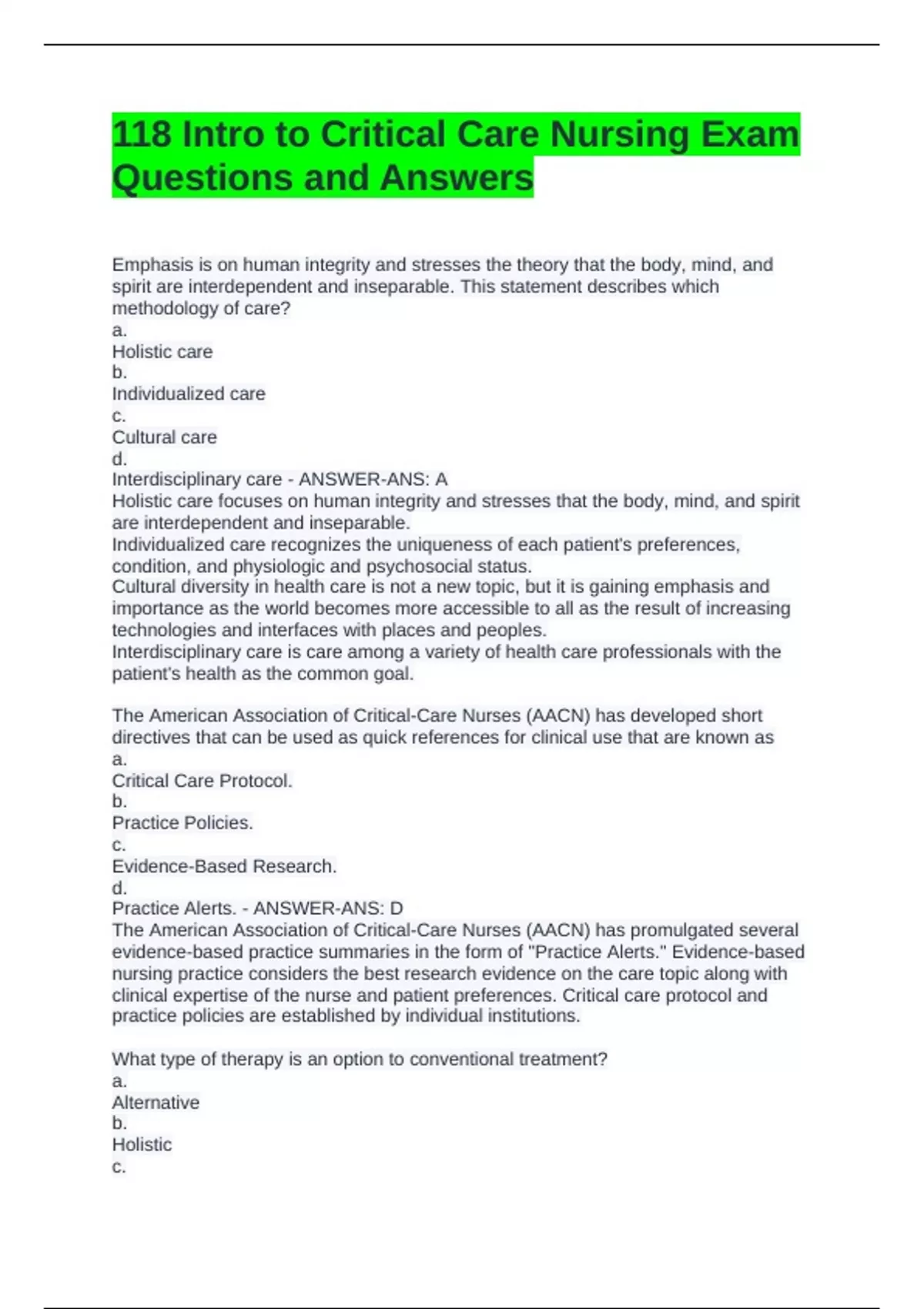 118 Intro to Critical Care Nursing Exam Questions and Answers

Emphasis is on human integrity and stresses the theory that the body, mind, and spirit are interdependent and inseparable. This statement describes which methodology of care?
a.
Holistic care
b.
Individualized care
c.
Cultural care
d.
Interdisciplinary care - ANSWER-ANS: A
Holistic care focuses on human integrity and stresses that the body, mind, and spirit are interdependent and inseparable.
Individualized care recognizes the uniqueness of each patient's preferences, condition, and physiologic and psychosocial status.
Cultural diversity in health care is not a new topic, but it is gaining emphasis and importance as the world becomes more accessible to all as the result of increasing technologies and interfaces with places and peoples.
Interdisciplinary care is care among a variety of health care professionals with the patient's health as the common goal.

The American Association of Critical-Care Nurses (AACN) has developed short directives that can be used as quick references for clinical use that are known as
a.
Critical Care Protocol.
b.
Practice Policies.
c.
Evidence-Based Research.
d.
Practice Alerts. - ANSWER-ANS: D
The American Association of Critical-Care Nurses (AACN) has promulgated several evidence-based practice summaries in the form of "Practice Alerts." Evidence-based nursing practice considers the best research evidence on the care topic along with clinical expertise of the nurse and patient preferences. Critical care protocol and practice policies are established by individual institutions.

What type of therapy is an option to conventional treatment?
a.
Alternative
b.
Holistic
c.